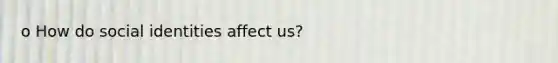 o How do social identities affect us?